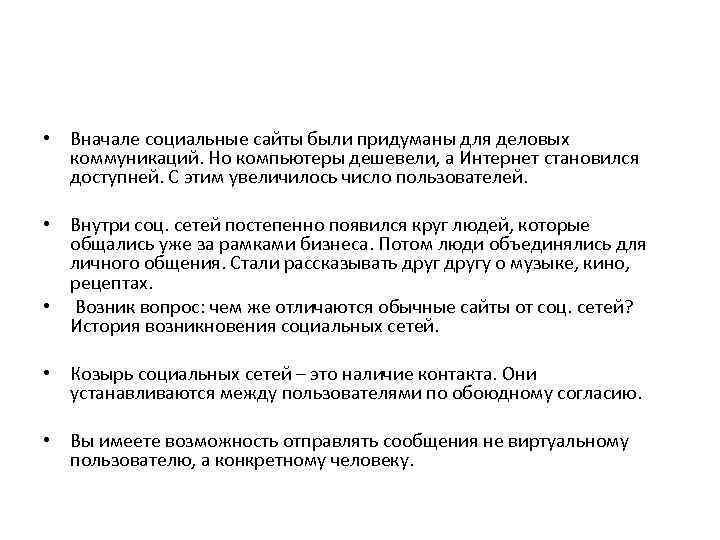 • Вначале социальные сайты были придуманы для деловых коммуникаций. Но компьютеры дешевели, а Интернет становился доступней. С этим увеличилось число пользователей.

• Внутри соц. сетей постепенно появился круг людей, которые общались уже за рамками бизнеса. Потом люди объединялись для личного общения. Стали рассказывать друг другу о музыке, кино, рецептах.

• Возник вопрос: чем же отличаются обычные сайты от соц. сетей? История возникновения социальных сетей.

• Козырь социальных сетей – это наличие контакта. Они устанавливаются между пользователями по обоюдному согласию.

• Вы имеете возможность отправлять сообщения не виртуальному пользователю, а конкретному человеку.